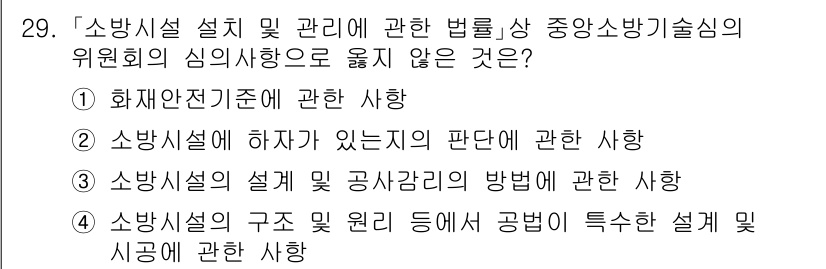 29. 「소방시설 설치 및 관리에 관한 법률」상 중앙소방기술심의위원회의 심의사항으로 옳지 않은 것은?

① 화재안전기준에 관한 사항

② 소방시설에 하자가 있는지의 판단에 관한 사항

③ 소방시설의 설계 및 공사감리의 방법에 관한 사항

④ 소방시설의 구조 및 원리 등에서 공법이 특수한 설계 및 시공에 관한 사항